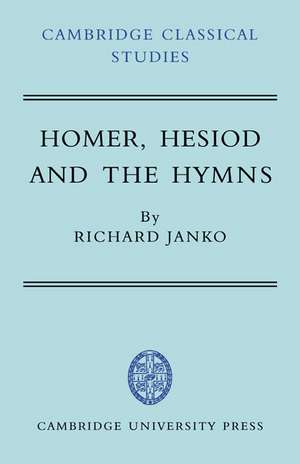 CAMBRIDGE CLASSICAL STUDIES

HOMER, HESIOD AND THE HYMNS

By
RICHARD JANKO

CAMBRIDGE UNIVERSITY PRESS